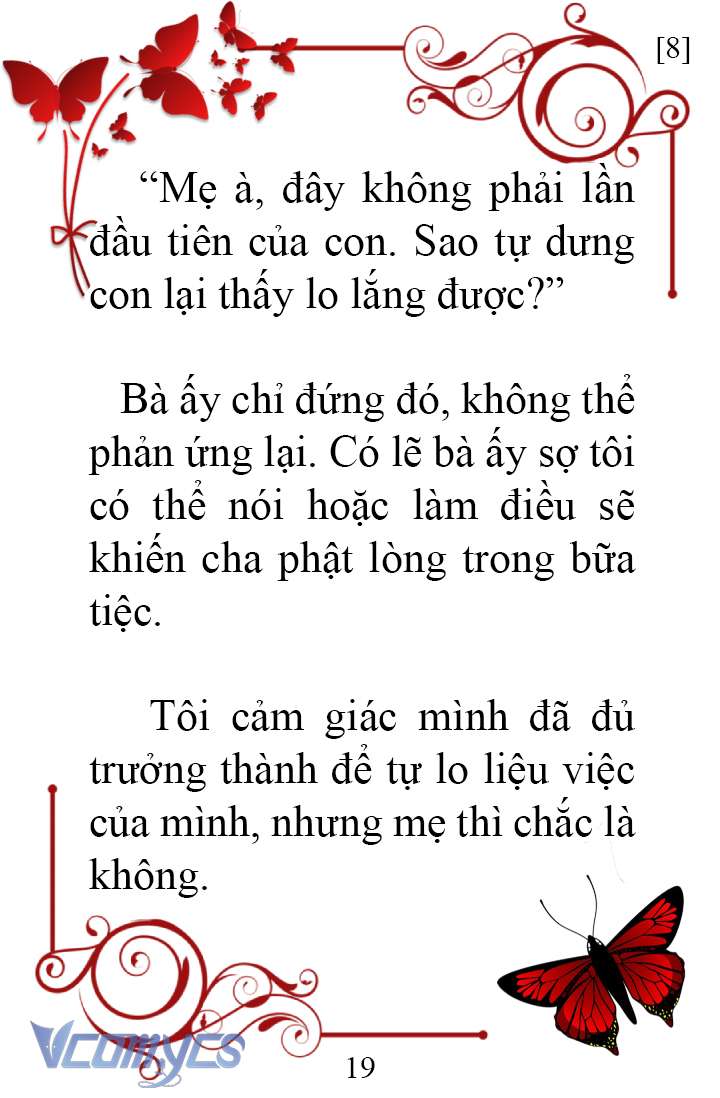 [8]

“Mẹ à, đây không phải lần đầu tiên của con. Sao tự dưng con lại thấy lo lắng được?”

Bà ấy chỉ đứng đó, không thể phản ứng lại. Có lẽ bà ấy sợ tôi có thể nói hoặc làm điều sẽ khiến cha phật lòng trong bữa tiệc.

Tôi cảm giác mình đã đủ trưởng thành để tự lo liệu việc của mình, nhưng mẹ thì chắc là không.

Vcomycs

19